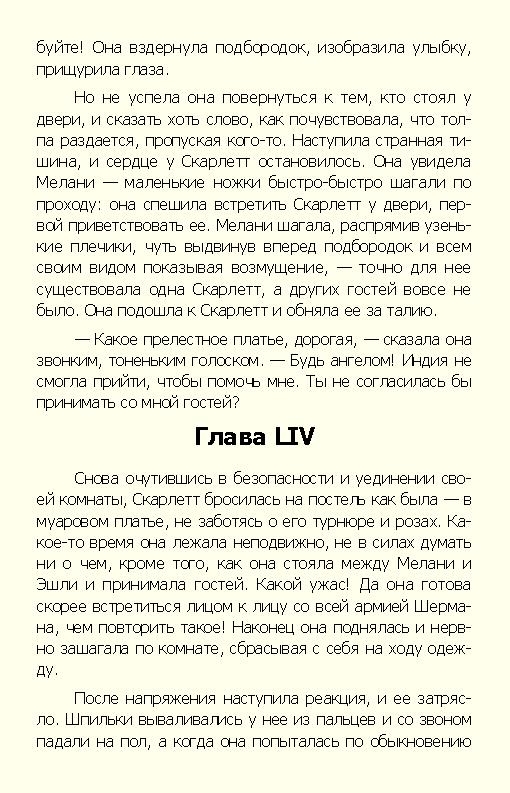 буйте! Она вздернула подбородок, изобразила улыбку, прищурила глаза.

Но не успела она повернуться к тем, кто стоял у двери, и сказать хоть слово, как почувствовала, что толпа раздается, пропуская кого-то. Наступила странная тишина, и сердце у Скарлетт остановилось. Она увидела Мелани — маленькие ножки быстро-быстро шагали по проходу: она спешила встретить Скарлетт у двери, первой приветствовать ее. Мелани шагала, распрямив узенькие плечики, чуть выдвинув вперед подбородок и всем своим видом показывая возмущение, — точно для нее существовала одна Скарлетт, а других гостей вовсе не было. Она подошла к Скарлетт и обняла ее за талию.

— Какое прелестное платье, дорогая, — сказала она звонким, тоненьким голоском. — Будь ангелом! Индия не смогла прийти, чтобы помочь мне. Ты не согласилась бы принимать со мной гостей?

Глава LIV

Снова очутившись в безопасности и уединении своей комнаты, Скарлетт бросилась на постель как была — в муаровом платье, не заботясь о его турнюре и розах. Какое-то время она лежала неподвижно, не в силах думать ни о чем, кроме того, как она стояла между Мелани и Эшли и принимала гостей. Какой ужас! Да она готова скорее встретиться лицом к лицу со всей армией Шермана, чем повторить такое! Наконец она поднялась и нервно зашагала по комнате, сбрасывая с себя на ходу одежду.

После напряжения наступила реакция, и ее затрясло. Шпильки вываливались у нее из пальцев и со звоном падали на пол, а когда она попыталась по обыкновению